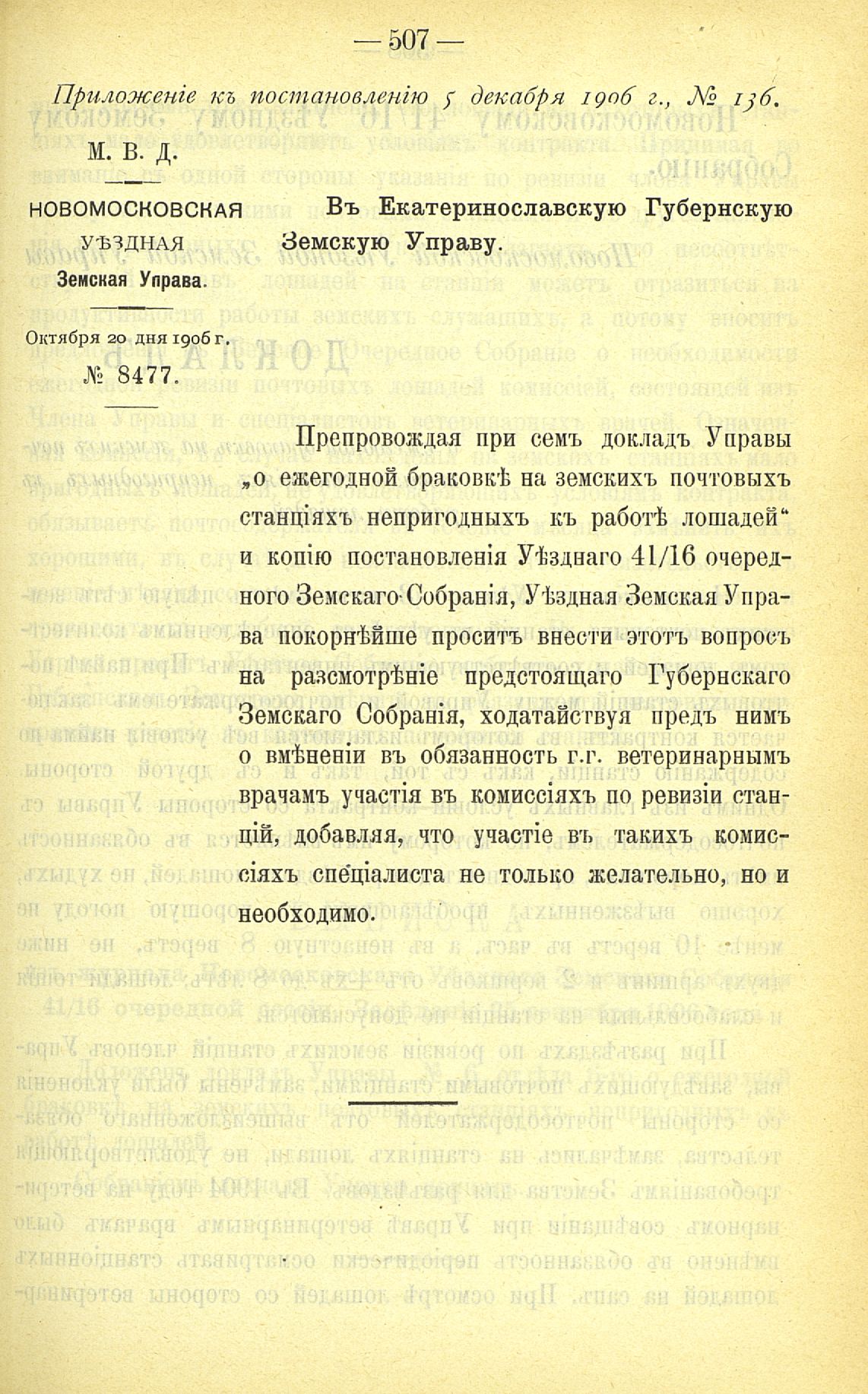 — 507 —

Приложеніе къ постановленію 5 декабря 1906 г., № 136.

М. В. Д.

НОВОМОСКОВСКАЯ УѢЗДНАЯ Земская Управа.

Октября 20 дня 1906 г.

№ 8477.

Въ Екатеринославскую Губернскую Земскую Управу.

Препровождая при семъ докладъ Управы „о ежегодной браковкѣ на земскихъ почтовыхъ станціяхъ непригодныхъ къ работѣ лошадей“ и копію постановленія Уѣзднаго 41/16 очередного Земскаго Собранія, Уѣздная Земская Управа покорнѣйше проситъ внести этотъ вопросъ на разсмотрѣніе предстоящаго Губернскаго Земскаго Собранія, ходатайствуя предъ нимъ о вмѣненіи въ обязанность г.г. ветеринарнымъ врачамъ участія въ комиссіяхъ по ревизіи станцій, добавляя, что участіе въ такихъ комиссіяхъ спеціалиста не только желательно, но и необходимо.